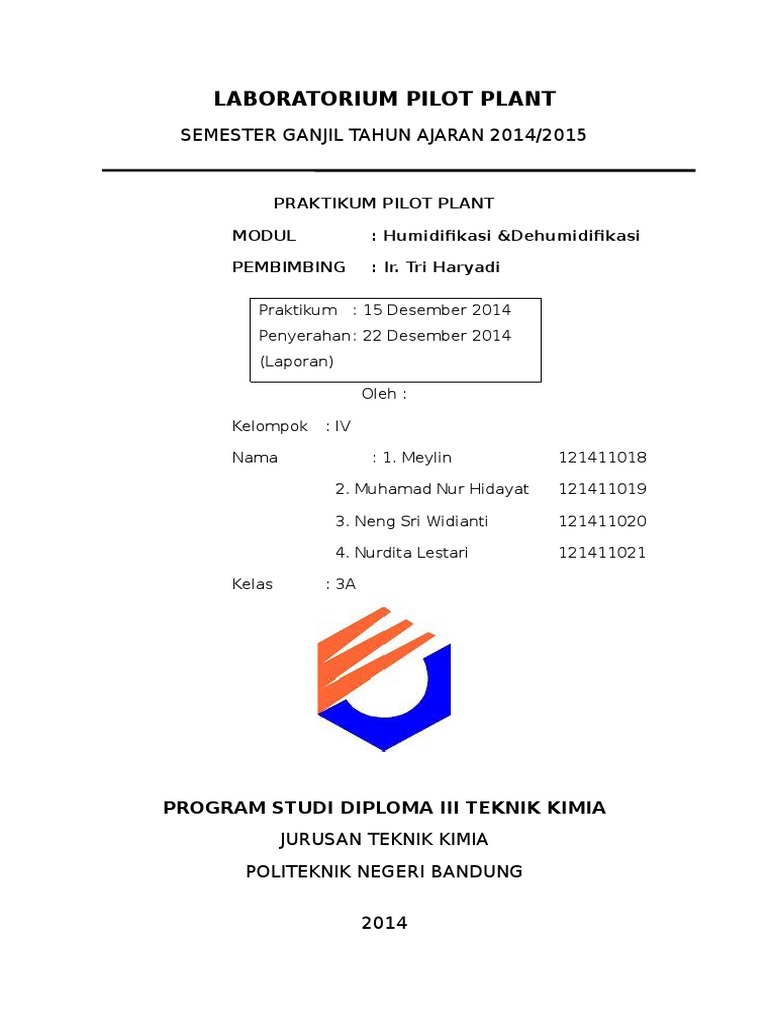 LABORATORIUM PILOT PLANT

SEMESTER GANJIL TAHUN AJARAN 2014/2015

PRAKTIKUM PILOT PLANT

MODUL : Humidifikasi &Dehumidifikasi

PEMBIMBING : Ir. Tri Haryadi

Praktikum : 15 Desember 2014
Penyerahan: 22 Desember 2014
(Laporan)

Oleh :

Kelompok : IV

Nama : 1. Meylin 121411018

2. Muhamad Nur Hidayat 121411019

3. Neng Sri Widianti 121411020

4. Nurdita Lestari 121411021

Kelas : 3A

PROGRAM STUDI DIPLOMA III TEKNIK KIMIA

JURUSAN TEKNIK KIMIA

POLITEKNIK NEGERI BANDUNG

2014